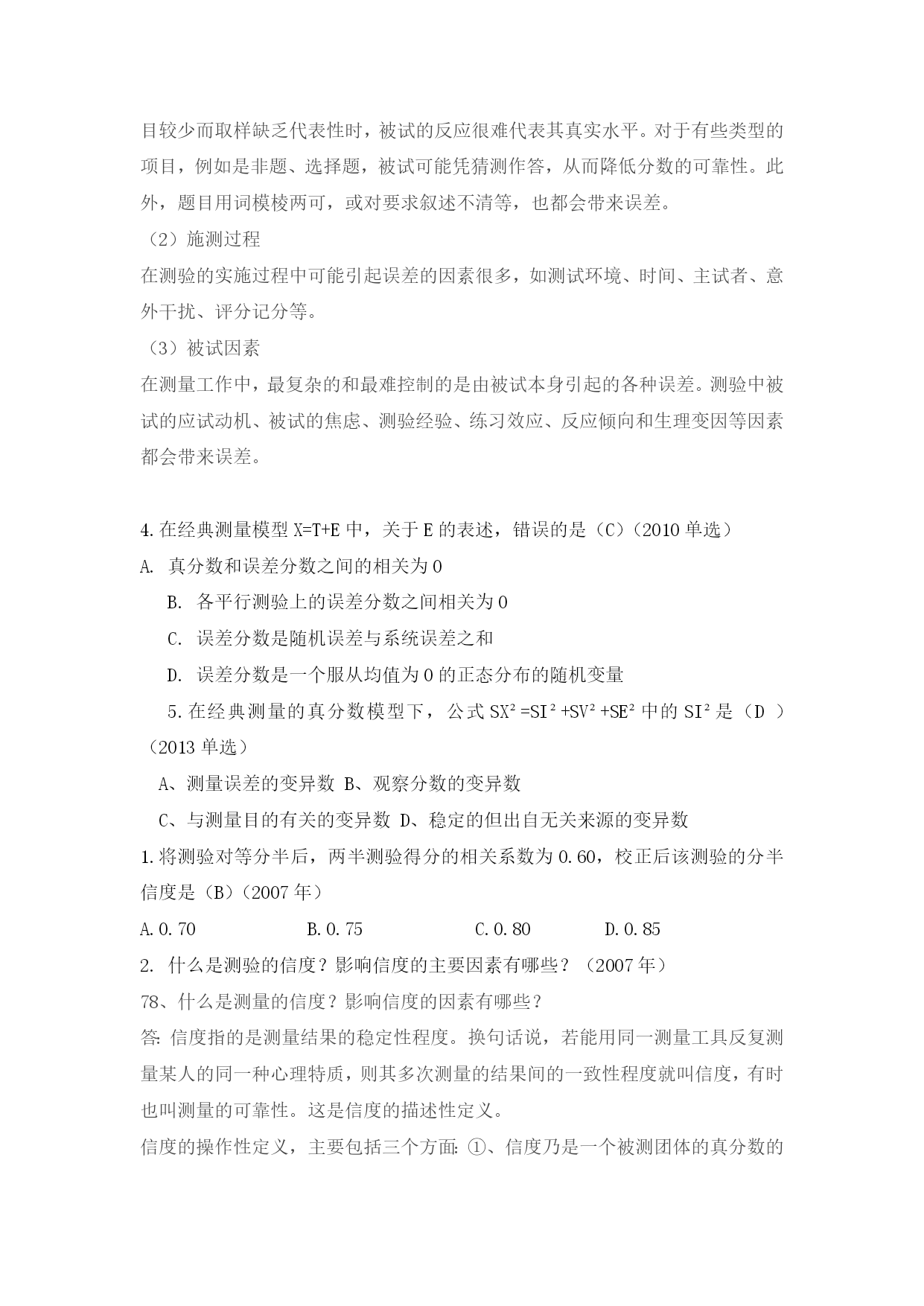 目较少而取样缺乏代表性时，被试的反应很难代表其真实水平。对于有些类型的项目，例如是非题、选择题，被试可能凭猜测作答，从而降低分数的可靠性。此外，题目用词模棱两可，或对要求叙述不清等，也都会带来误差。

（2）施测过程

在测验的实施过程中可能引起误差的因素很多，如测试环境、时间、主试者、意外干扰、评分记分等。

（3）被试因素

在测量工作中，最复杂的和最难控制的是由被试本身引起的各种误差。测验中被试的应试动机、被试的焦虑、测验经验、练习效应、反应倾向和生理变因等因素都会带来误差。

4.在经典测量模型 X=T+E 中，关于 E 的表述，错误的是（C）（2010 单选）

A. 真分数和误差分数之间的相关为 0

B. 各平行测验上的误差分数之间相关为 0

C. 误差分数是随机误差与系统误差之和

D. 误差分数是一个服从均值为 0 的正态分布的随机变量

5.在经典测量的真分数模型下，公式 $SX^2=SI^2+SV^2+SE^2$ 中的 $SI^2$ 是（D ）（2013 单选）

A、测量误差的变异数 B、观察分数的变异数

C、与测量目的有关的变异数 D、稳定的但出自无关来源的变异数

1.将测验对等分半后，两半测验得分的相关系数为 0.60，校正后该测验的分半信度是（B）（2007 年）

A.0.70 B.0.75 C.0.80 D.0.85

2. 什么是测验的信度？影响信度的主要因素有哪些？（2007 年）

78、什么是测量的信度？影响信度的因素有哪些？

答: 信度指的是测量结果的稳定性程度。换句话说，若能用同一测量工具反复测量某人的同一种心理特质，则其多次测量的结果间的一致性程度就叫信度，有时也叫测量的可靠性。这是信度的描述性定义。

信度的操作性定义，主要包括三个方面: ①、信度乃是一个被测团体的真分数的